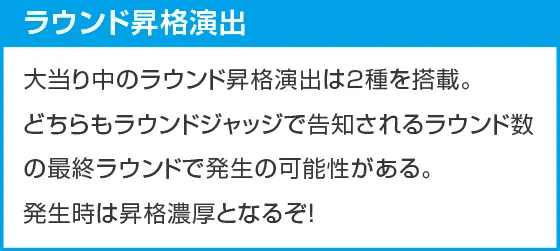 ラウンド昇格演出

大当り中のラウンド昇格演出は2種を搭載。
どちらもラウンドジャッジで告知されるラウンド数の最終ラウンドで発生の可能性がある。
発生時は昇格濃厚となるぞ!